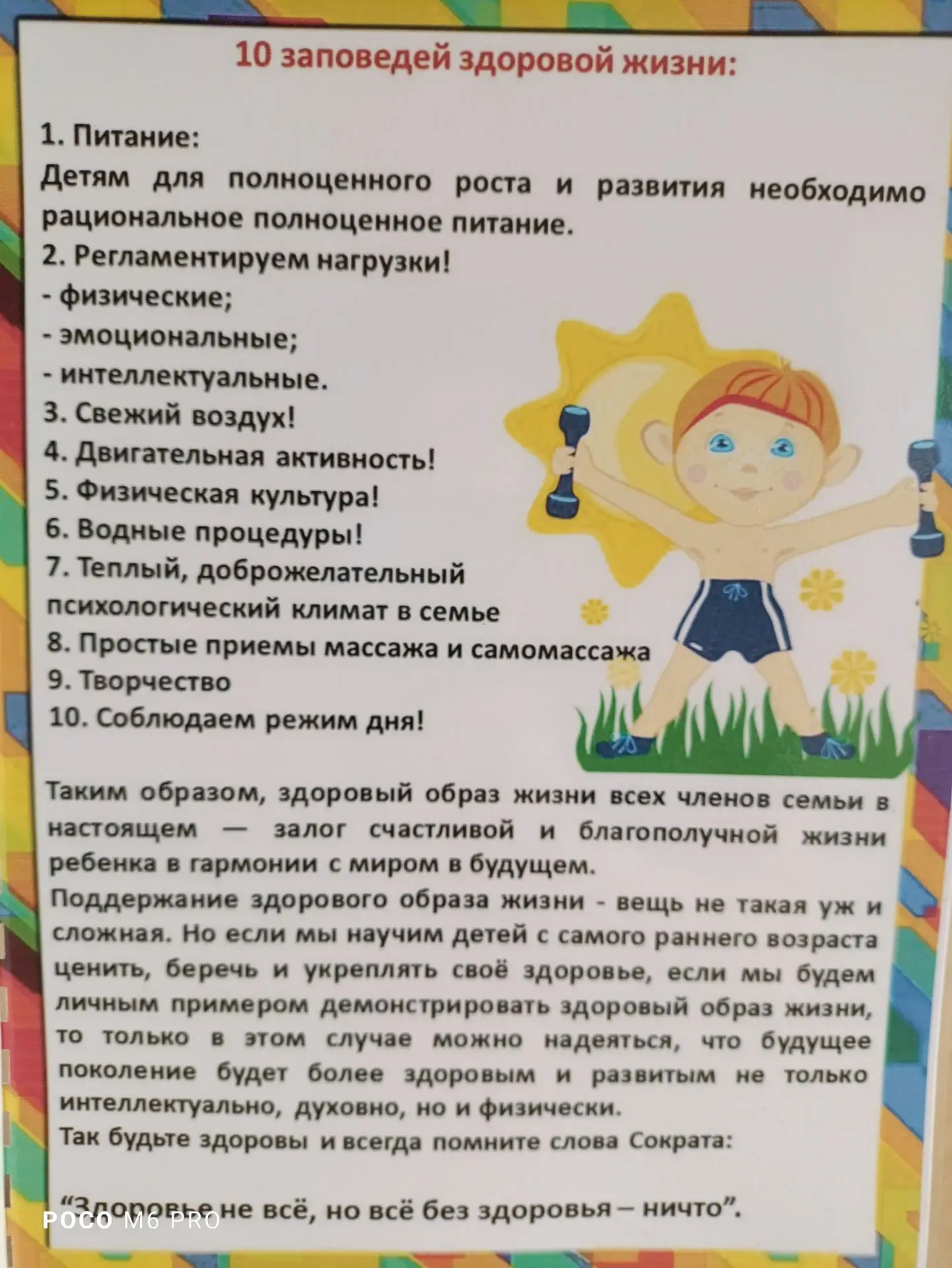 10 заповедей здоровой жизни:

1. Питание:
Детям для полноценного роста и развития необходимо рациональное полноценное питание.
2. Регламентируем нагрузки!
- физические;
- эмоциональные;
- интеллектуальные.
3. Свежий воздух!
4. Двигательная активность!
5. Физическая культура!
6. Водные процедуры!
7. Теплый, доброжелательный психологический климат в семье
8. Простые приемы массажа и самомассажа
9. Творчество
10. Соблюдаем режим дня!

Таким образом, здоровый образ жизни всех членов семьи в настоящем — залог счастливой и благополучной жизни ребенка в гармонии с миром в будущем.
Поддержание здорового образа жизни - вещь не такая уж и сложная. Но если мы научим детей с самого раннего возраста ценить, беречь и укреплять своё здоровье, если мы будем личным примером демонстрировать здоровый образ жизни, то только в этом случае можно надеяться, что будущее поколение будет более здоровым и развитым не только интеллектуально, духовно, но и физически.
Так будьте здоровы и всегда помните слова Сократа:

"Здоровье не всё, но всё без здоровья – ничто".

POCO M6 PRO